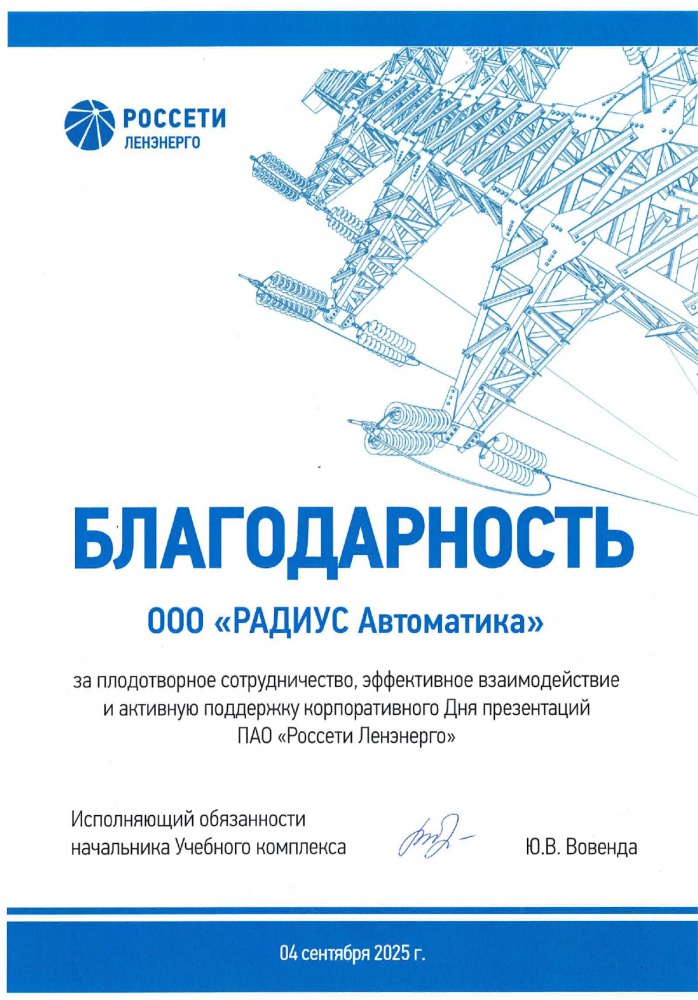 РОССЕТИ
ЛЕНЭНЕРГО

БЛАГОДАРНОСТЬ

ООО «РАДИУС Автоматика»

за плодотворное сотрудничество, эффективное взаимодействие и активную поддержку корпоративного Дня презентаций ПАО «Россети Ленэнерго»

Исполняющий обязанности начальника Учебного комплекса

Ю.В. Вовенда

04 сентября 2025 г.